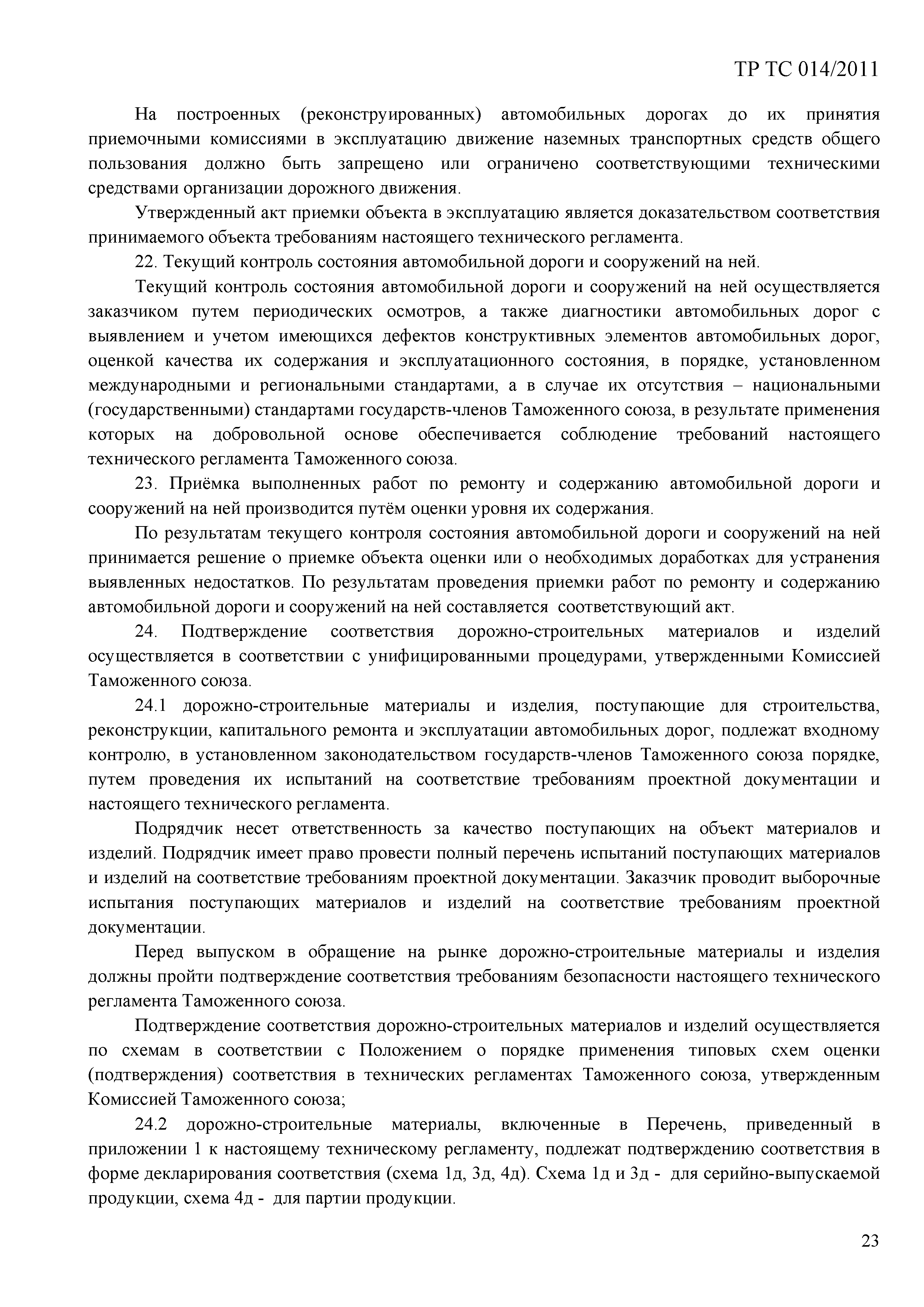 ТР ТС 014/2011

На построенных (реконструированных) автомобильных дорогах до их принятия приемочными комиссиями в эксплуатацию движение наземных транспортных средств общего пользования должно быть запрещено или ограничено соответствующими техническими средствами организации дорожного движения.

Утвержденный акт приемки объекта в эксплуатацию является доказательством соответствия принимаемого объекта требованиям настоящего технического регламента.

22. Текущий контроль состояния автомобильной дороги и сооружений на ней.

Текущий контроль состояния автомобильной дороги и сооружений на ней осуществляется заказчиком путем периодических осмотров, а также диагностики автомобильных дорог с выявлением и учетом имеющихся дефектов конструктивных элементов автомобильных дорог, оценкой качества их содержания и эксплуатационного состояния, в порядке, установленном международными и региональными стандартами, а в случае их отсутствия – национальными (государственными) стандартами государств-членов Таможенного союза, в результате применения которых на добровольной основе обеспечивается соблюдение требований настоящего технического регламента Таможенного союза.

23. Приёмка выполненных работ по ремонту и содержанию автомобильной дороги и сооружений на ней производится путём оценки уровня их содержания.

По результатам текущего контроля состояния автомобильной дороги и сооружений на ней принимается решение о приемке объекта оценки или о необходимых доработках для устранения выявленных недостатков. По результатам проведения приемки работ по ремонту и содержанию автомобильной дороги и сооружений на ней составляется соответствующий акт.

24. Подтверждение соответствия дорожно-строительных материалов и изделий осуществляется в соответствии с унифицированными процедурами, утвержденными Комиссией Таможенного союза.

24.1 дорожно-строительные материалы и изделия, поступающие для строительства, реконструкции, капитального ремонта и эксплуатации автомобильных дорог, подлежат входному контролю, в установленном законодательством государств-членов Таможенного союза порядке, путем проведения их испытаний на соответствие требованиям проектной документации и настоящего технического регламента.

Подрядчик несет ответственность за качество поступающих на объект материалов и изделий. Подрядчик имеет право провести полный перечень испытаний поступающих материалов и изделий на соответствие требованиям проектной документации. Заказчик проводит выборочные испытания поступающих материалов и изделий на соответствие требованиям проектной документации.

Перед выпуском в обращение на рынке дорожно-строительные материалы и изделия должны пройти подтверждение соответствия требованиям безопасности настоящего технического регламента Таможенного союза.

Подтверждение соответствия дорожно-строительных материалов и изделий осуществляется по схемам в соответствии с Положением о порядке применения типовых схем оценки (подтверждения) соответствия в технических регламентах Таможенного союза, утвержденным Комиссией Таможенного союза;

24.2 дорожно-строительные материалы, включенные в Перечень, приведенный в приложении 1 к настоящему техническому регламенту, подлежат подтверждению соответствия в форме декларирования соответствия (схема 1д, 3д, 4д). Схема 1д и 3д - для серийно-выпускаемой продукции, схема 4д - для партии продукции.

23